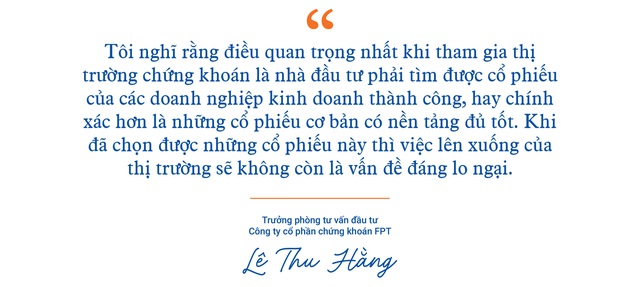 “

Tôi nghĩ rằng điều quan trọng nhất khi tham gia thị trường chứng khoán là nhà đầu tư phải tìm được cổ phiếu của các doanh nghiệp kinh doanh thành công, hay chính xác hơn là những cổ phiếu cơ bản có nền tảng đủ tốt. Khi đã chọn được những cổ phiếu này thì việc lên xuống của thị trường sẽ không còn là vấn đề đáng lo ngại.

Trưởng phòng tư vấn đầu tư
Công ty cổ phần chứng khoán FPT

Lê Thu Hằng